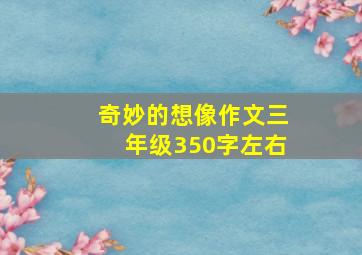 奇妙的想像作文三年级350字左右